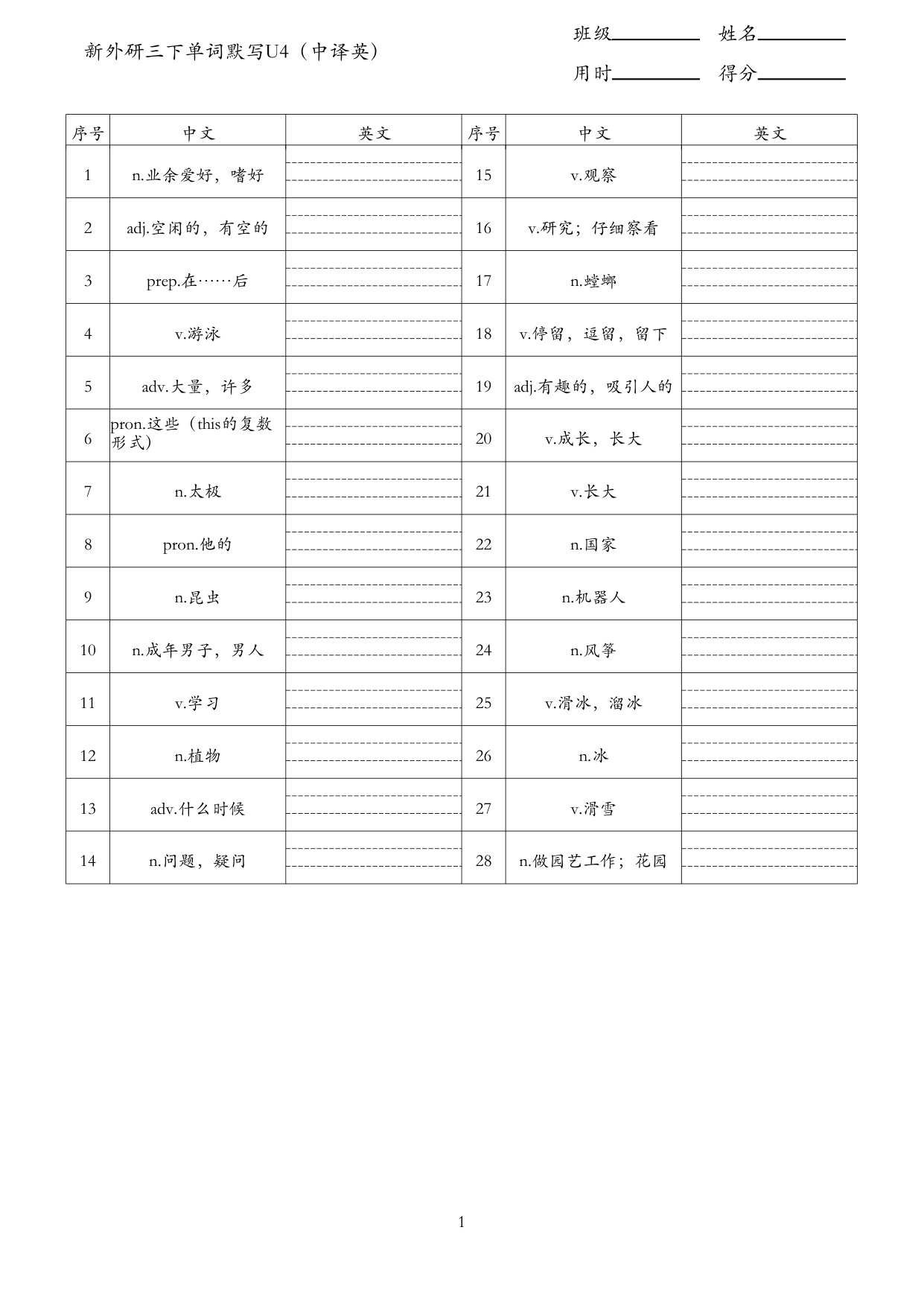 新外研三下单词默写U4（中译英）

班级________ 姓名________
用时________ 得分________

| 序号 | 中文 | 英文 | 序号 | 中文 | 英文 |
|---|---|---|---|---|---|
| 1 | n.业余爱好，嗜好 | | 15 | v.观察 | |
| 2 | adj.空闲的，有空的 | | 16 | v.研究；仔细察看 | |
| 3 | prep.在……后 | | 17 | n.螳螂 | |
| 4 | v.游泳 | | 18 | v.停留，逗留，留下 | |
| 5 | adv.大量，许多 | | 19 | adj.有趣的，吸引人的 | |
| 6 | pron.这些（this的复数形式） | | 20 | v.成长，长大 | |
| 7 | n.太极 | | 21 | v.长大 | |
| 8 | pron.他的 | | 22 | n.国家 | |
| 9 | n.昆虫 | | 23 | n.机器人 | |
| 10 | n.成年男子，男人 | | 24 | n.风筝 | |
| 11 | v.学习 | | 25 | v.滑冰，溜冰 | |
| 12 | n.植物 | | 26 | n.冰 | |
| 13 | adv.什么时候 | | 27 | v.滑雪 | |
| 14 | n.问题，疑问 | | 28 | n.做园艺工作；花园 | |

1